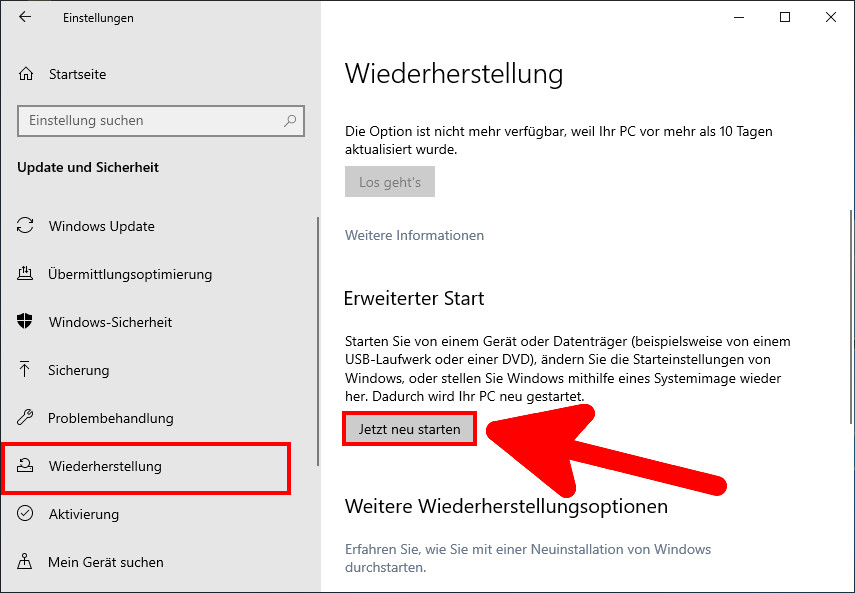 Einstellungen

Startseite

Einstellung suchen

Update und Sicherheit

Windows Update

Übermittlungsoptimierung

Windows-Sicherheit

Sicherung

Problembehandlung

Wiederherstellung

Aktivierung

Mein Gerät suchen

Wiederherstellung

Die Option ist nicht mehr verfügbar, weil Ihr PC vor mehr als 10 Tagen aktualisiert wurde.

Los geht's

Weitere Informationen

Erweiterter Start

Starten Sie von einem Gerät oder Datenträger (beispielsweise von einem USB-Laufwerk oder einer DVD), ändern Sie die Starteinstellungen von Windows, oder stellen Sie Windows mithilfe eines Systemimage wieder her. Dadurch wird Ihr PC neu gestartet.

Jetzt neu starten

Weitere Wiederherstellungsoptionen

Erfahren Sie, wie Sie mit einer Neuinstallation von Windows durchstarten.